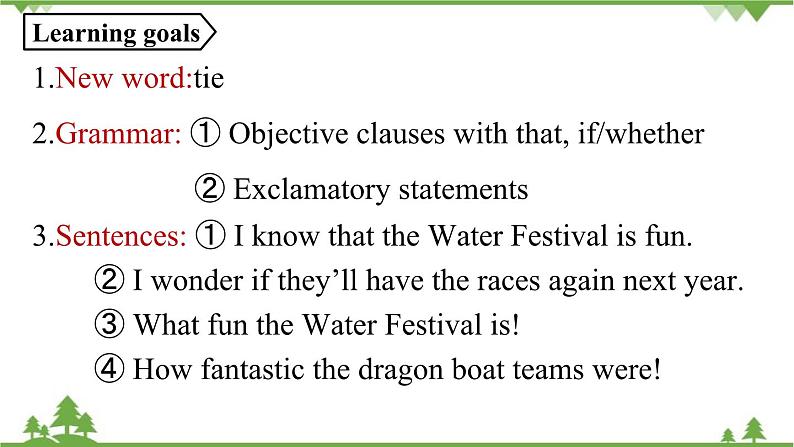 Learning goals

1.New word:tie

2.Grammar: ① Objective clauses with that, if/whether

② Exclamatory statements

3.Sentences: ① I know that the Water Festival is fun.

② I wonder if they'll have the races again next year.

③ What fun the Water Festival is!

④ How fantastic the dragon boat teams were!